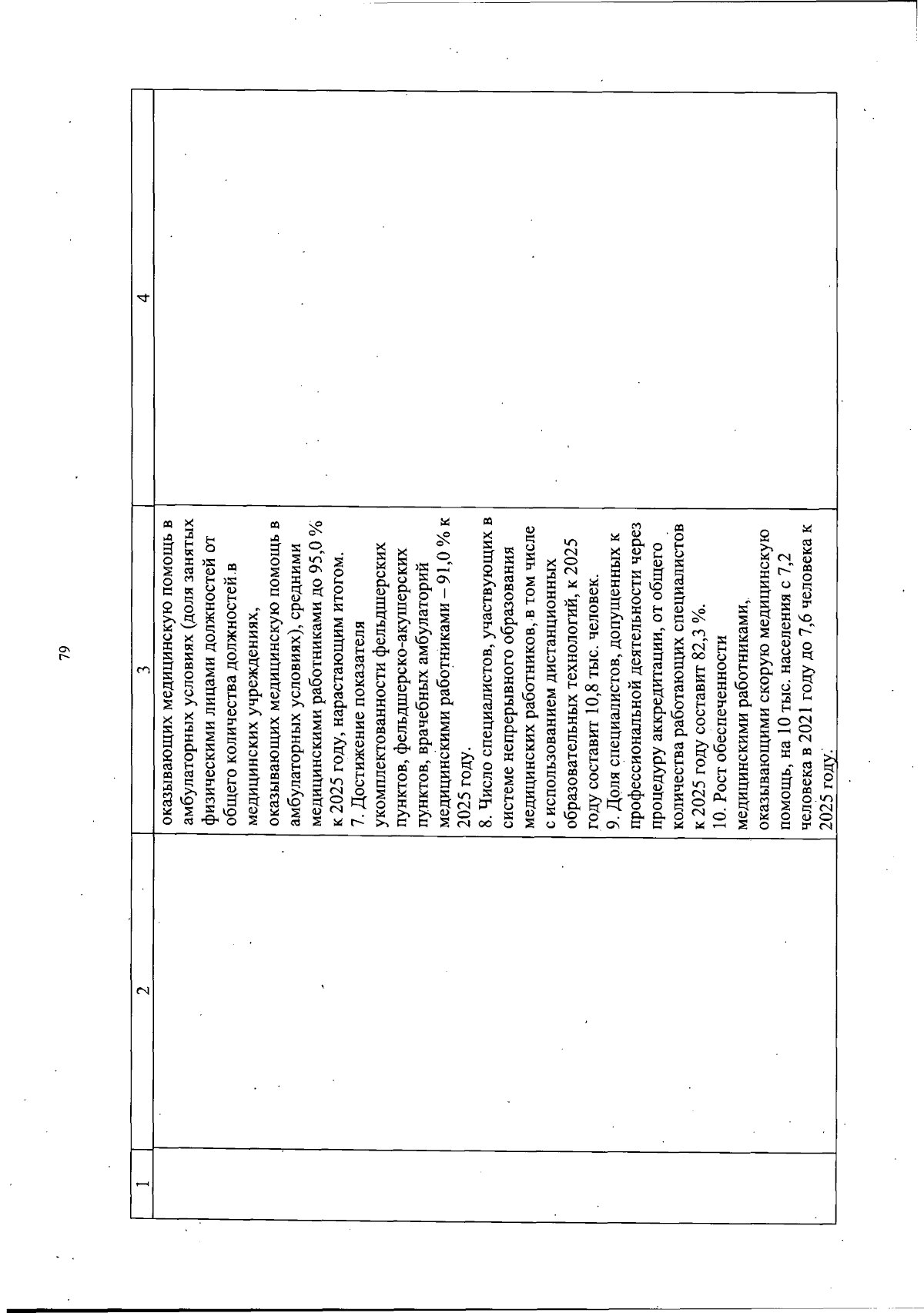 79

| 1 | 2 | 3 | 4 |
|---|---|---|---|
| | | оказывающих медицинскую помощь в амбулаторных условиях (доля занятых физическими лицами должностей от общего количества должностей в медицинских учреждениях, оказывающих медицинскую помощь в амбулаторных условиях), средними медицинскими работниками до 95,0 % к 2025 году, нарастающим итогом. 7. Достижение показателя укомплектованности фельдшерских пунктов, фельдшерско-акушерских пунктов, врачебных амбулаторий медицинскими работниками – 91,0 % к 2025 году. 8. Число специалистов, участвующих в системе непрерывного образования медицинских работников, в том числе с использованием дистанционных образовательных технологий, к 2025 году составит 10,8 тыс. человек. 9. Доля специалистов, допущенных к профессиональной деятельности через процедуру аккредитации, от общего количества работающих специалистов к 2025 году составит 82,3 %. 10. Рост обеспеченности медицинскими работниками, оказывающими скорую медицинскую помощь, на 10 тыс. населения с 7,2 человека в 2021 году до 7,6 человека к 2025 году. | |